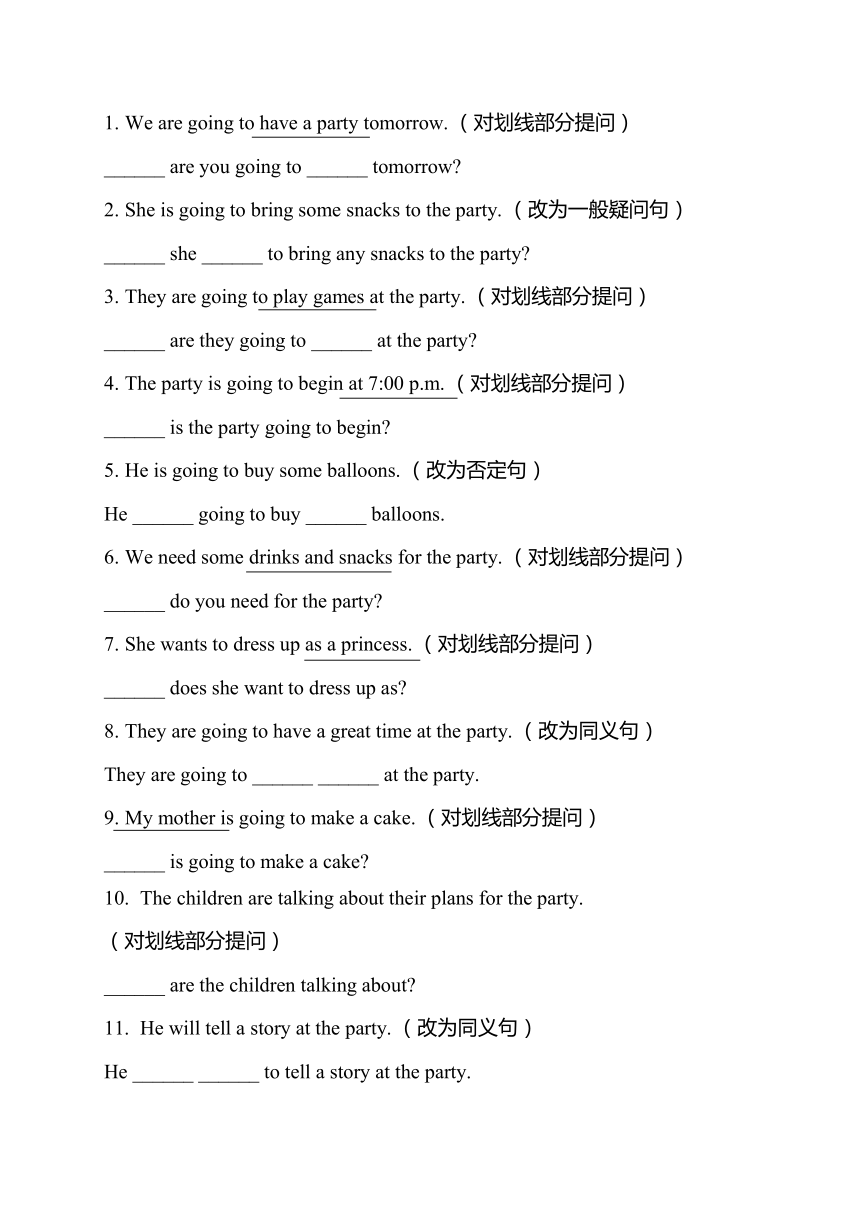 1. We are going to have a party tomorrow.（对划线部分提问）

______ are you going to ______ tomorrow?

2. She is going to bring some snacks to the party.（改为一般疑问句）

______ she ______ to bring any snacks to the party?

3. They are going to play games at the party.（对划线部分提问）

______ are they going to ______ at the party?

4. The party is going to begin at 7:00 p.m.（对划线部分提问）

______ is the party going to begin?

5. He is going to buy some balloons.（改为否定句）

He ______ going to buy ______ balloons.

6. We need some drinks and snacks for the party.（对划线部分提问）

______ do you need for the party?

7. She wants to dress up as a princess.（对划线部分提问）

______ does she want to dress up as?

8. They are going to have a great time at the party.（改为同义句）

They are going to ______ ______ at the party.

9. My mother is going to make a cake.（对划线部分提问）

______ is going to make a cake?

10. The children are talking about their plans for the party.

（对划线部分提问）

______ are the children talking about?

11. He will tell a story at the party.（改为同义句）

He ______ ______ to tell a story at the party.